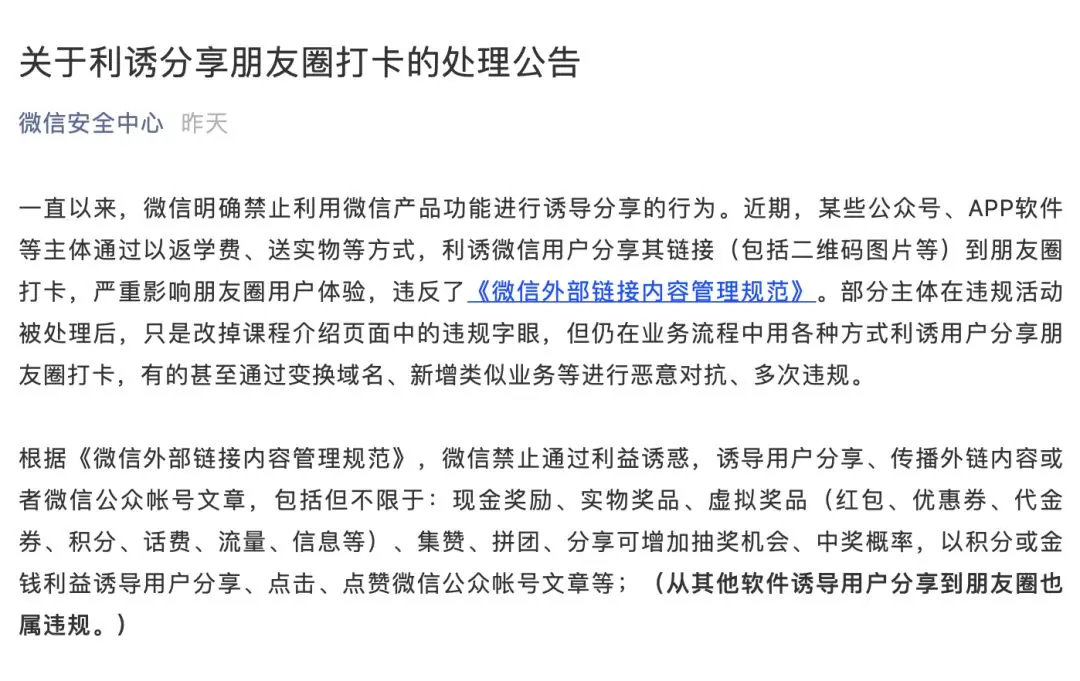 关于利诱分享朋友圈打卡的处理公告

微信安全中心 昨天

一直以来，微信明确禁止利用微信产品功能进行诱导分享的行为。近期，某些公众号、APP软件等主体通过以返学费、送实物等方式，利诱微信用户分享其链接（包括二维码图片等）到朋友圈打卡，严重影响朋友圈用户体验，违反了《微信外部链接内容管理规范》。部分主体在违规活动被处理后，只是改掉课程介绍页面中的违规字眼，但仍在业务流程中用各种方式利诱用户分享朋友圈打卡，有的甚至通过变换域名、新增类似业务等进行恶意对抗、多次违规。

根据《微信外部链接内容管理规范》，微信禁止通过利益诱惑，诱导用户分享、传播外链内容或者微信公众帐号文章，包括但不限于：现金奖励、实物奖品、虚拟奖品（红包、优惠券、代金券、积分、话费、流量、信息等）、集赞、拼团、分享可增加抽奖机会、中奖概率，以积分或金钱利益诱导用户分享、点击、点赞微信公众帐号文章等；（从其他软件诱导用户分享到朋友圈也属违规。）